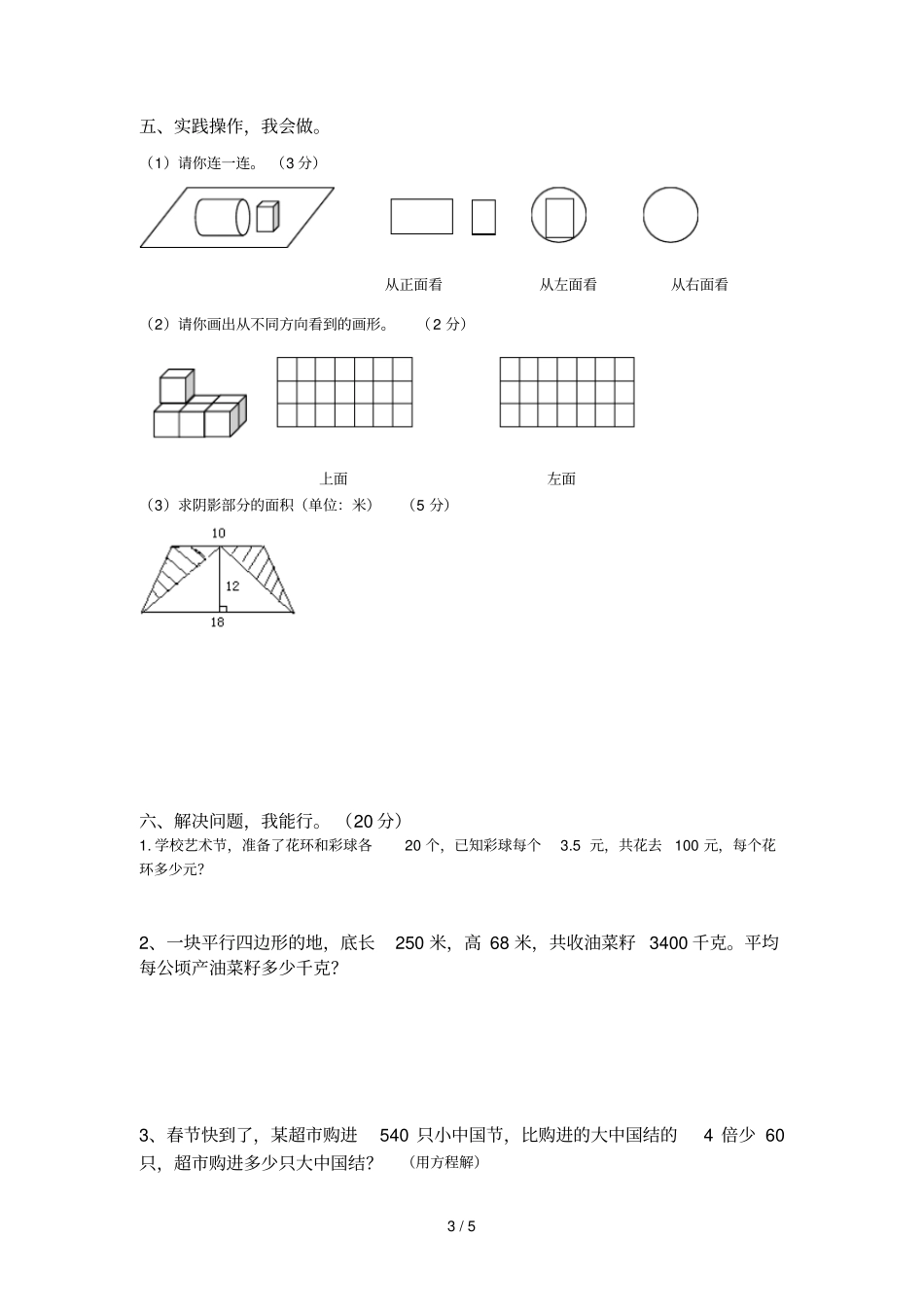 五、实践操作，我会做。

（1）请你连一连。（3 分）

从正面看　　从左面看　　从右面看

（2）请你画出从不同方向看到的画形。（2 分）

上面　　左面

（3）求阴影部分的面积（单位：米）（5 分）

10

12

18

六、解决问题，我能行。（20 分）

1. 学校艺术节，准备了花环和彩球各 20 个，已知彩球每个 3.5 元，共花去 100 元，每个花环多少元？

2、一块平行四边形的地，底长 250 米，高 68 米，共收油菜籽 3400 千克。平均每公顷产油菜籽多少千克？

3、春节快到了，某超市购进 540 只小中国节，比购进的大中国结的 4 倍少 60 只，超市购进多少只大中国结？（用方程解）

3 / 5